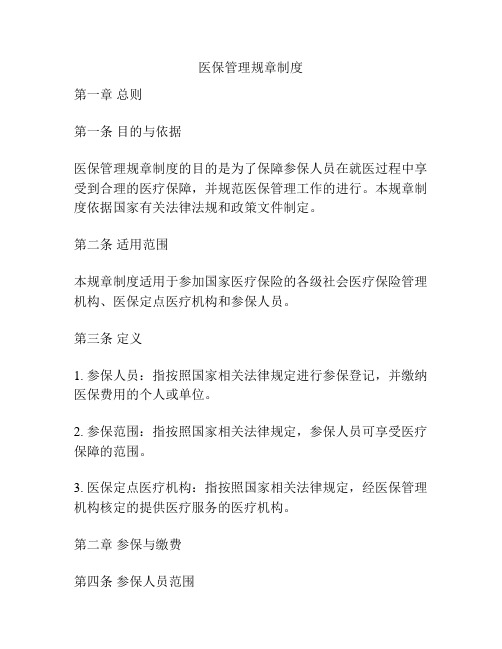 医保管理规章制度

第一章 总则

第一条 目的与依据

医保管理规章制度的目的是为了保障参保人员在就医过程中享受到合理的医疗保障，并规范医保管理工作的进行。本规章制度依据国家有关法律法规和政策文件制定。

第二条 适用范围

本规章制度适用于参加国家医疗保险的各级社会医疗保险管理机构、医保定点医疗机构和参保人员。

第三条 定义

1. 参保人员：指按照国家相关法律规定进行参保登记，并缴纳医保费用的个人或单位。

2. 参保范围：指按照国家相关法律规定，参保人员可享受医疗保障的范围。

3. 医保定点医疗机构：指按照国家相关法律规定，经医保管理机构核定的提供医疗服务的医疗机构。

第二章 参保与缴费

第四条 参保人员范围